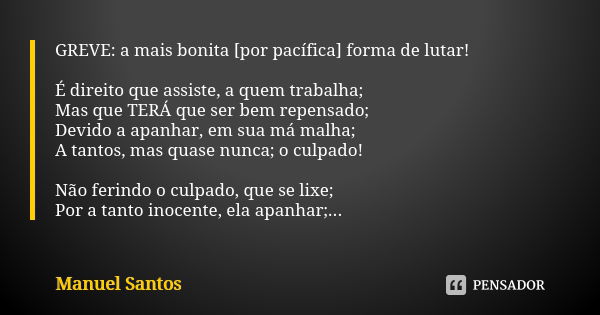 GREVE: a mais bonita [por pacífica] forma de lutar!

É direito que assiste, a quem trabalha;
Mas que TERÁ que ser bem repensado;
Devido a apanhar, em sua má malha;
A tantos, mas quase nunca; o culpado!

Não ferindo o culpado, que se lixe;
Por a tanto inocente, ela apanhar;...

Manuel Santos

PENSADOR